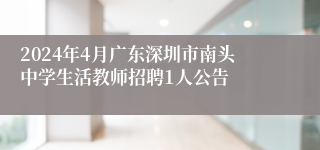 2024年4月广东深圳市南头中学生活教师招聘1人公告